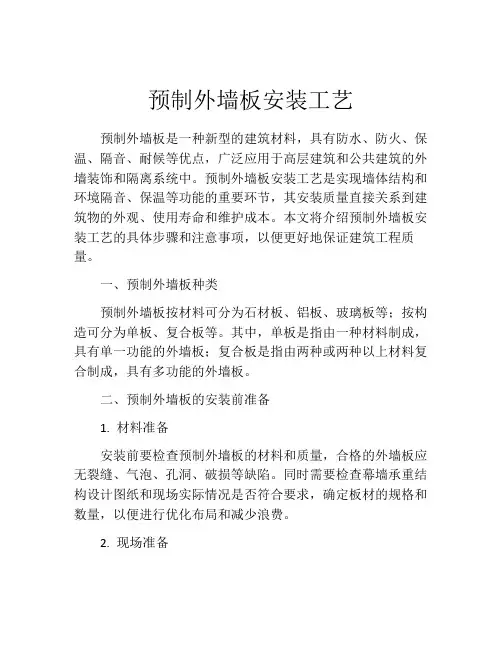 预制外墙板安装工艺

预制外墙板是一种新型的建筑材料，具有防水、防火、保温、隔音、耐候等优点，广泛应用于高层建筑和公共建筑的外墙装饰和隔离系统中。预制外墙板安装工艺是实现墙体结构和环境隔音、保温等功能的重要环节，其安装质量直接关系到建筑物的外观、使用寿命和维护成本。本文将介绍预制外墙板安装工艺的具体步骤和注意事项，以便更好地保证建筑工程质量。

一、预制外墙板种类

预制外墙板按材料可分为石材板、铝板、玻璃板等；按构造可分为单板、复合板等。其中，单板是指由一种材料制成，具有单一功能的外墙板；复合板是指由两种或两种以上材料复合制成，具有多功能的外墙板。

二、预制外墙板的安装前准备

1. 材料准备

安装前要检查预制外墙板的材料和质量，合格的外墙板应无裂缝、气泡、孔洞、破损等缺陷。同时需要检查幕墙承重结构设计图纸和现场实际情况是否符合要求，确定板材的规格和数量，以便进行优化布局和减少浪费。

2. 现场准备